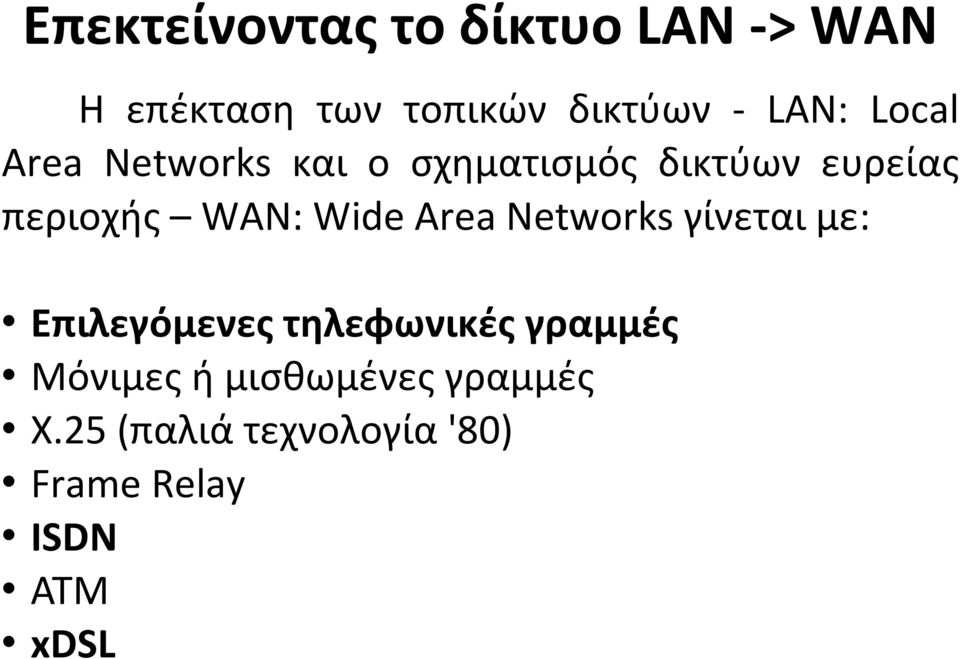 Επεκτείνοντας το δίκτυο LAN -> WAN

Η επέκταση των τοπικών δικτύων - LAN: Local Area Networks και ο σχηματισμός δικτύων ευρείας περιοχής – WAN: Wide Area Networks γίνεται με:

• Επιλεγόμενες τηλεφωνικές γραμμές
• Μόνιμες ή μισθωμένες γραμμές
• X.25 (παλιά τεχνολογία '80)
• Frame Relay
• ISDN
• ATM
• xDSL